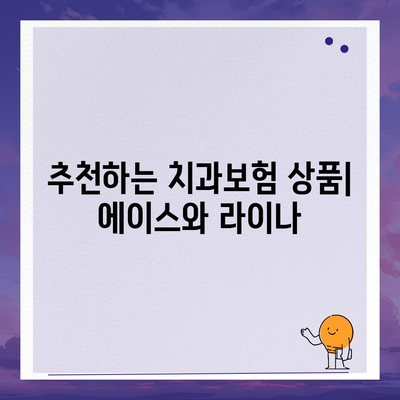 추천하는 치과보험 상품| 에이스와 라이나